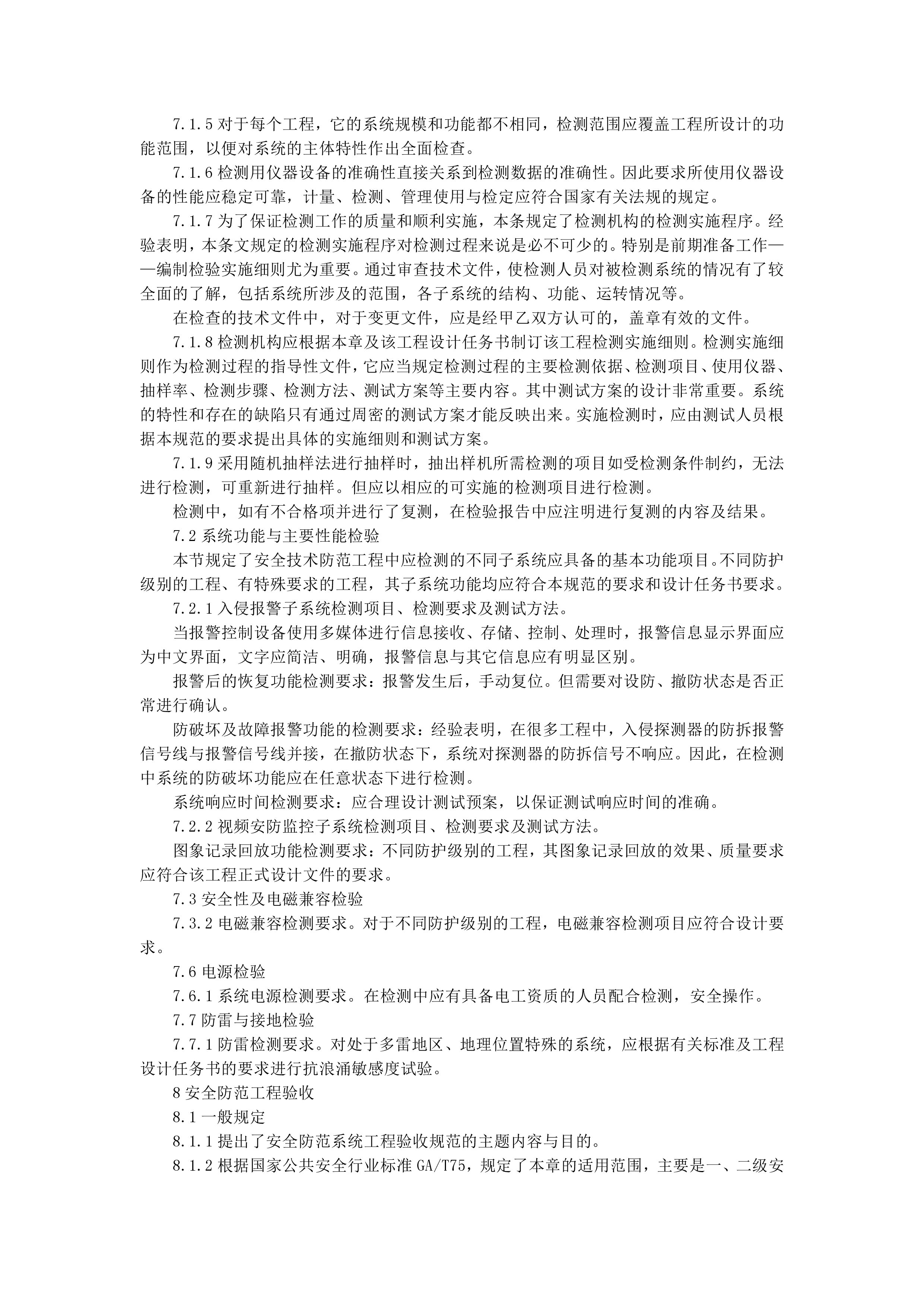 7.1.5 对于每个工程，它的系统规模和功能都不相同，检测范围应覆盖工程所设计的功能范围，以便对系统的主体特性作出全面检查。

7.1.6 检测用仪器设备的准确性直接关系到检测数据的准确性。因此要求所使用仪器设备的性能应稳定可靠，计量、检测、管理使用与检定应符合国家有关法规的规定。

7.1.7 为了保证检测工作的质量和顺利实施，本条规定了检测机构的检测实施程序。经验表明，本条文规定的检测实施程序对检测过程来说是必不可少的。特别是前期准备工作——编制检验实施细则尤为重要。通过审查技术文件，使检测人员对被检测系统的情况有了较全面的了解，包括系统所涉及的范围，各子系统的结构、功能、运转情况等。

在检查的技术文件中，对于变更文件，应是经甲乙双方认可的，盖章有效的文件。

7.1.8 检测机构应根据本章及该工程设计任务书制订该工程检测实施细则。检测实施细则作为检测过程的指导性文件，它应当规定检测过程的主要检测依据、检测项目、使用仪器、抽样率、检测步骤、检测方法、测试方案等主要内容。其中测试方案的设计非常重要。系统的特性和存在的缺陷只有通过周密的测试方案才能反映出来。实施检测时，应由测试人员根据本规范的要求提出具体的实施细则和测试方案。

7.1.9 采用随机抽样法进行抽样时，抽出样机所需检测的项目如受检测条件制约，无法进行检测，可重新进行抽样。但应以相应的可实施的检测项目进行检测。

检测中，如有不合格项并进行了复测，在检验报告中应注明进行复测的内容及结果。

7.2 系统功能与主要性能检验

本节规定了安全技术防范工程中应检测的不同子系统应具备的基本功能项目。不同防护级别的工程、有特殊要求的工程，其子系统功能均应符合本规范的要求和设计任务书要求。

7.2.1 入侵报警子系统检测项目、检测要求及测试方法。

当报警控制设备使用多媒体进行信息接收、存储、控制、处理时，报警信息显示界面应为中文界面，文字应简洁、明确，报警信息与其它信息应有明显区别。

报警后的恢复功能检测要求：报警发生后，手动复位。但需要对设防、撤防状态是否正常进行确认。

防破坏及故障报警功能的检测要求：经验表明，在很多工程中，入侵探测器的防拆报警信号线与报警信号线并接，在撤防状态下，系统对探测器的防拆信号不响应。因此，在检测中系统的防破坏功能应在任意状态下进行检测。

系统响应时间检测要求：应合理设计测试预案，以保证测试响应时间的准确。

7.2.2 视频安防监控子系统检测项目、检测要求及测试方法。

图象记录回放功能检测要求：不同防护级别的工程，其图象记录回放的效果、质量要求应符合该工程正式设计文件的要求。

7.3 安全性及电磁兼容检验

7.3.2 电磁兼容检测要求。对于不同防护级别的工程，电磁兼容检测项目应符合设计要求。

7.6 电源检验

7.6.1 系统电源检测要求。在检测中应有具备电工资质的人员配合检测，安全操作。

7.7 防雷与接地检验

7.7.1 防雷检测要求。对处于多雷地区、地理位置特殊的系统，应根据有关标准及工程设计任务书的要求进行抗浪涌敏感度试验。

8 安全防范工程验收

8.1 一般规定

8.1.1 提出了安全防范系统工程验收规范的主题内容与目的。

8.1.2 根据国家公共安全行业标准 GA/T75，规定了本章的适用范围，主要是一、二级安